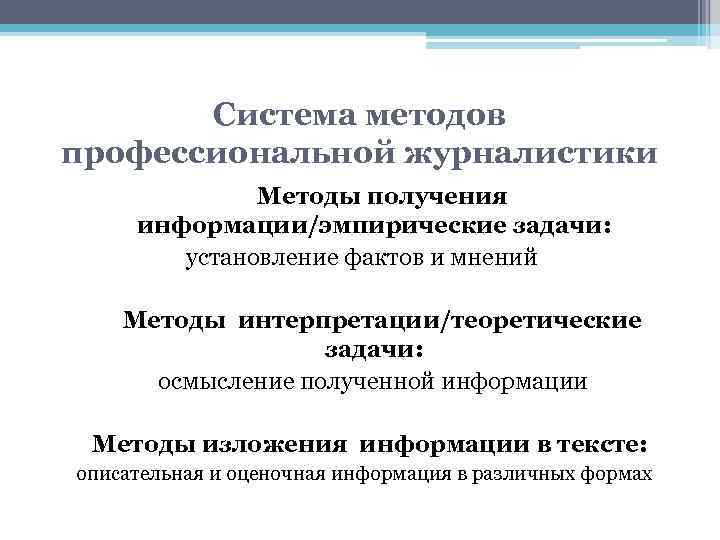 Система методов профессиональной журналистики

Методы получения информации/эмпирические задачи:
установление фактов и мнений

Методы интерпретации/теоретические задачи:
осмысление полученной информации

Методы изложения информации в тексте:
описательная и оценочная информация в различных формах